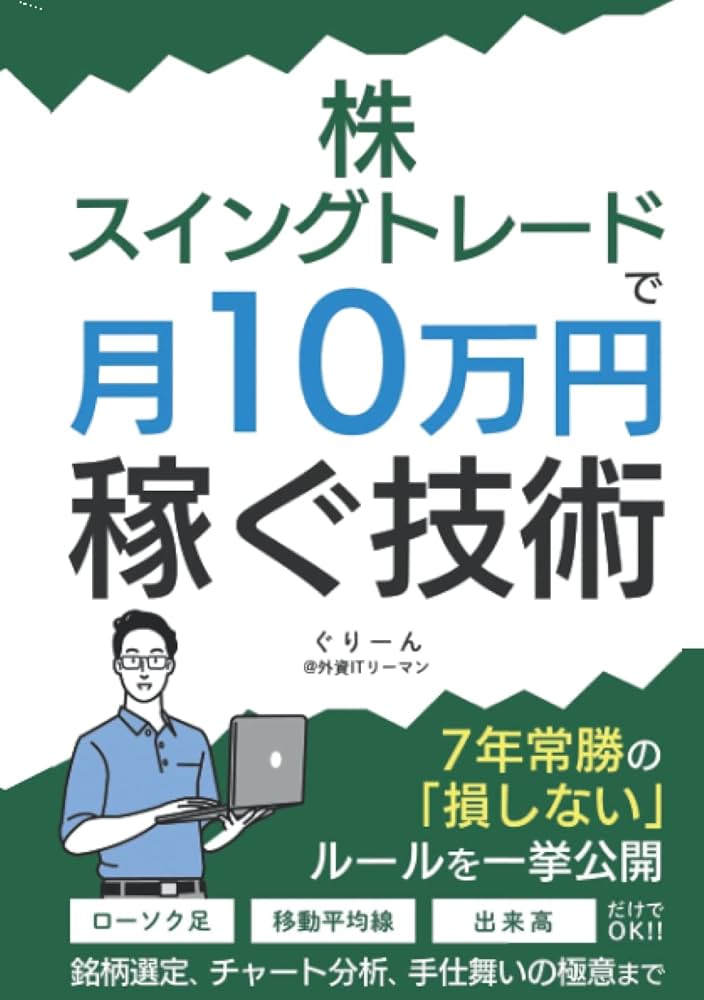 株
スイングトレードで
月10万円
稼ぐ技術

ぐりーん
@外資ITリーマン

7年常勝の
「損しない」
ルールを一挙公開

ローソク足
移動平均線
出来高
だけでOK!!

銘柄選定、チャート分析、手仕舞いの極意まで